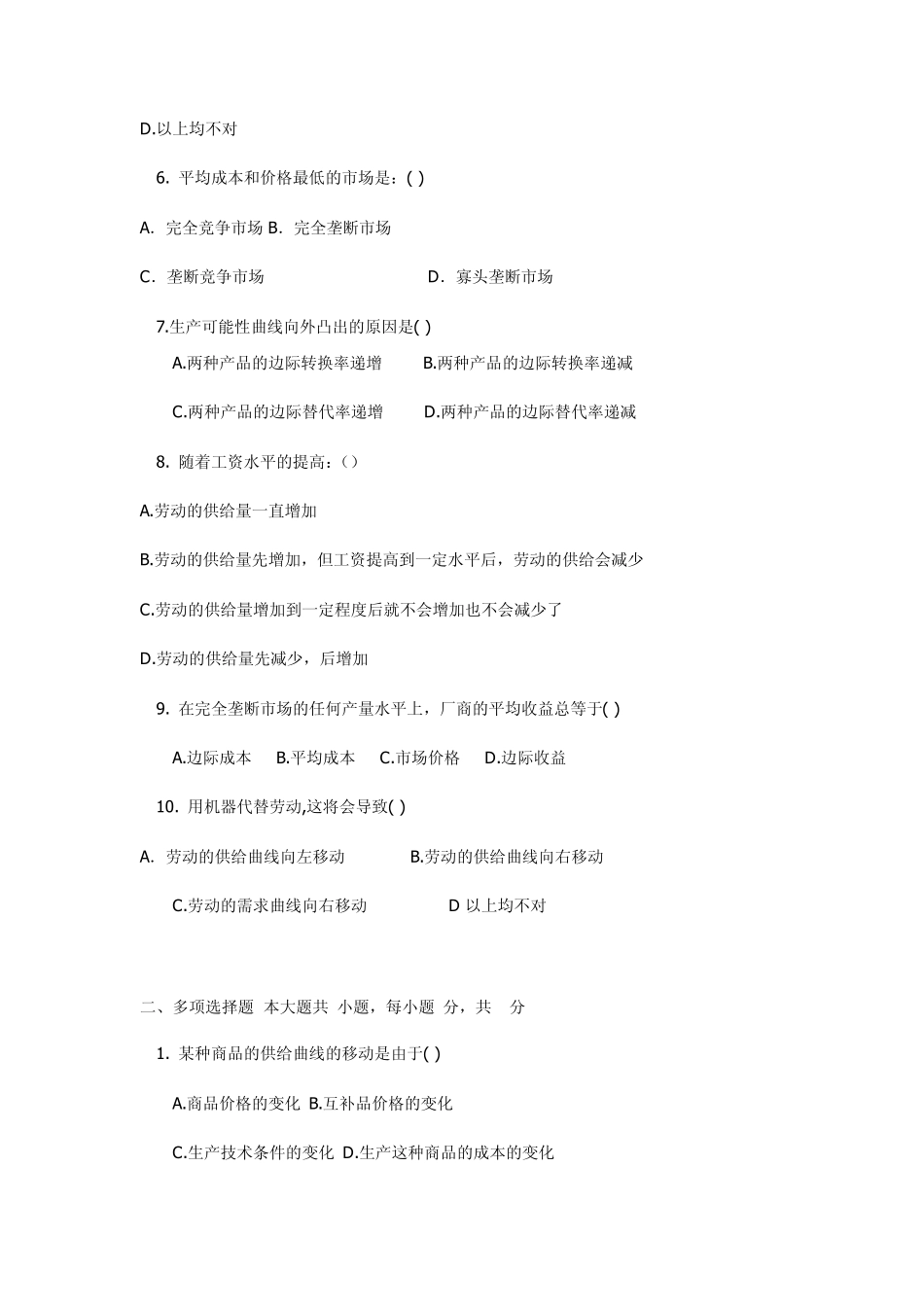 D.以上均不对

6. 平均成本和价格最低的市场是：( )

A. 完全竞争市场 B. 完全垄断市场

C. 垄断竞争市场　　　　D. 寡头垄断市场

7.生产可能性曲线向外凸出的原因是( )

A.两种产品的边际转换率递增　B.两种产品的边际转换率递减

C.两种产品的边际替代率递增　D.两种产品的边际替代率递减

8. 随着工资水平的提高：()

A.劳动的供给量一直增加

B.劳动的供给量先增加，但工资提高到一定水平后，劳动的供给会减少

C.劳动的供给量增加到一定程度后就不会增加也不会减少了

D.劳动的供给量先减少，后增加

9. 在完全垄断市场的任何产量水平上，厂商的平均收益总等于( )

A.边际成本　B.平均成本　C.市场价格　D.边际收益

10. 用机器代替劳动,这将会导致( )

A. 劳动的供给曲线向左移动　　B.劳动的供给曲线向右移动

C.劳动的需求曲线向右移动　　D 以上均不对

二、多项选择题 本大题共 小题，每小题 分，共 分

1. 某种商品的供给曲线的移动是由于( )

A.商品价格的变化 B.互补品价格的变化

C.生产技术条件的变化 D.生产这种商品的成本的变化